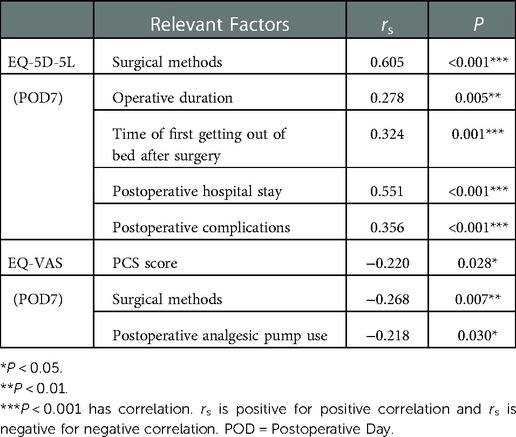 | | Relevant Factors | $r_s$ | $P$ |
|---|---|---|---|
| EQ-5D-5L | Surgical methods | 0.605 | <0.001*** |
| (POD7) | Operative duration | 0.278 | 0.005** |
| | Time of first getting out of bed after surgery | 0.324 | 0.001*** |
| | Postoperative hospital stay | 0.551 | <0.001*** |
| | Postoperative complications | 0.356 | <0.001*** |
| EQ-VAS | PCS score | −0.220 | 0.028* |
| (POD7) | Surgical methods | −0.268 | 0.007** |
| | Postoperative analgesic pump use | −0.218 | 0.030* |

*$P < 0.05$.

**$P < 0.01$.

***$P < 0.001$ has correlation. $r_s$ is positive for positive correlation and $r_s$ is negative for negative correlation. POD = Postoperative Day.